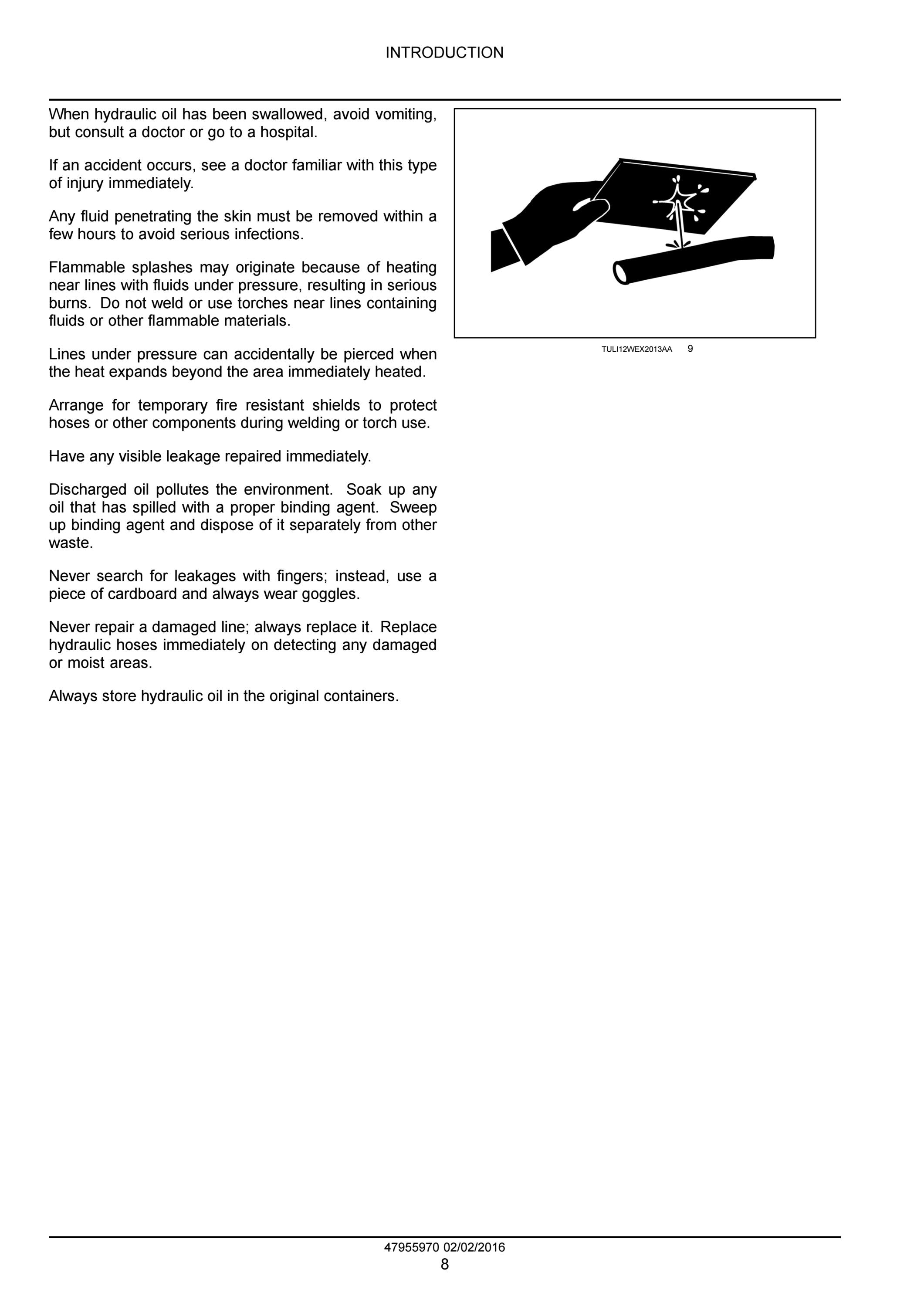 INTRODUCTION

When hydraulic oil has been swallowed, avoid vomiting, but consult a doctor or go to a hospital.

If an accident occurs, see a doctor familiar with this type of injury immediately.

Any fluid penetrating the skin must be removed within a few hours to avoid serious infections.

Flammable splashes may originate because of heating near lines with fluids under pressure, resulting in serious burns. Do not weld or use torches near lines containing fluids or other flammable materials.

Lines under pressure can accidentally be pierced when the heat expands beyond the area immediately heated.

Arrange for temporary fire resistant shields to protect hoses or other components during welding or torch use.

Have any visible leakage repaired immediately.

Discharged oil pollutes the environment. Soak up any oil that has spilled with a proper binding agent. Sweep up binding agent and dispose of it separately from other waste.

Never search for leakages with fingers; instead, use a piece of cardboard and always wear goggles.

Never repair a damaged line; always replace it. Replace hydraulic hoses immediately on detecting any damaged or moist areas.

Always store hydraulic oil in the original containers.

TULI12WEX2013AA 9

47955970 02/02/2016
8